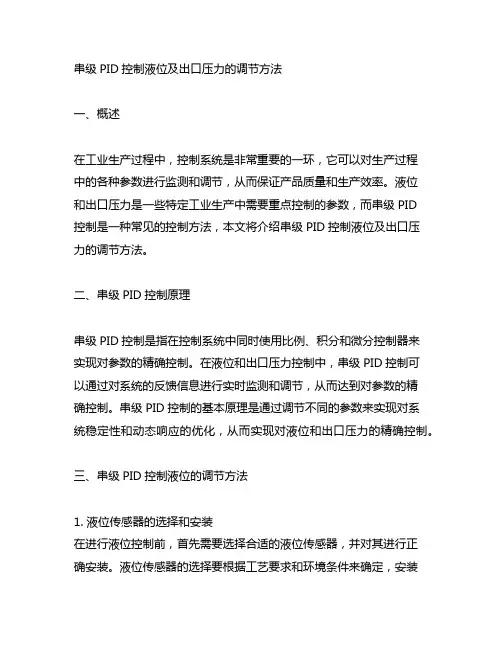 串级 PID 控制液位及出口压力的调节方法

一、概述

在工业生产过程中，控制系统是非常重要的一环，它可以对生产过程中的各种参数进行监测和调节，从而保证产品质量和生产效率。液位和出口压力是一些特定工业生产中需要重点控制的参数，而串级 PID 控制是一种常见的控制方法，本文将介绍串级 PID 控制液位及出口压力的调节方法。

二、串级 PID 控制原理

串级 PID 控制是指在控制系统中同时使用比例、积分和微分控制器来实现对参数的精确控制。在液位和出口压力控制中，串级 PID 控制可以通过对系统的反馈信息进行实时监测和调节，从而达到对参数的精确控制。串级 PID 控制的基本原理是通过调节不同的参数来实现对系统稳定性和动态响应的优化，从而实现对液位和出口压力的精确控制。

三、串级 PID 控制液位的调节方法

1. 液位传感器的选择和安装
在进行液位控制前，首先需要选择合适的液位传感器，并对其进行正确安装。液位传感器的选择要根据工艺要求和环境条件来确定，安装